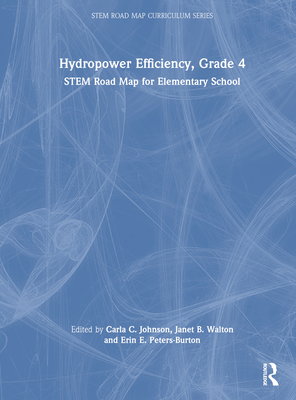 STEM ROAD MAP CURRICULUM SERIES

Hydropower Efficiency, Grade 4

STEM Road Map for Elementary School

Edited by Carla C. Johnson, Janet B. Walton and Erin E. Peters-Burton

ROUTLEDGE